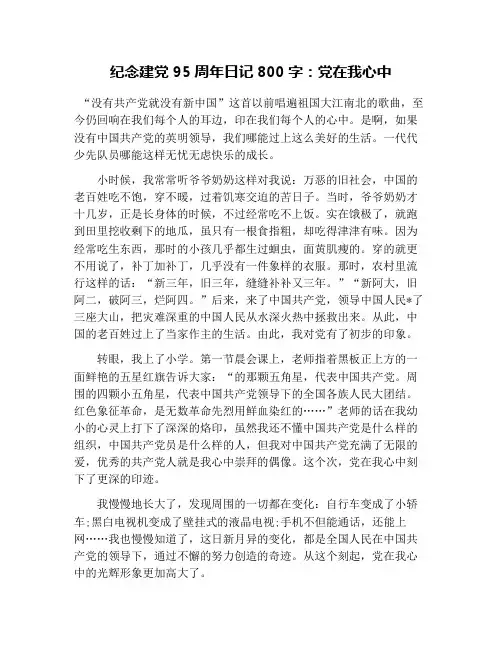 纪念建党 95 周年日记 800 字：党在我心中

“没有共产党就没有新中国”这首以前唱遍祖国大江南北的歌曲，至今仍回响在我们每个人的耳边，印在我们每个人的心中。是啊，如果没有中国共产党的英明领导，我们哪能过上这么美好的生活。一代代少先队员哪能这样无忧无虑快乐的成长。

小时候，我常常听爷爷奶奶这样对我说：万恶的旧社会，中国的老百姓吃不饱，穿不暖，过着饥寒交迫的苦日子。当时，爷爷奶奶才十几岁，正是长身体的时候，不过经常吃不上饭。实在饿极了，就跑到田里挖收剩下的地瓜，虽只有一根食指粗，却吃得津津有味。因为经常吃生东西，那时的小孩几乎都生过蛔虫，面黄肌瘦的。穿的就更不用说了，补丁加补丁，几乎没有一件象样的衣服。那时，农村里流行这样的话：“新三年，旧三年，缝缝补补又三年。”“新阿大，旧阿二，破阿三，烂阿四。”后来，来了中国共产党，领导中国人民*了三座大山，把灾难深重的中国人民从水深火热中拯救出来。从此，中国的老百姓过上了当家作主的生活。由此，我对党有了初步的印象。

转眼，我上了小学。第一节晨会课上，老师指着黑板正上方的一面鲜艳的五星红旗告诉大家：“的那颗五角星，代表中国共产党。周围的四颗小五角星，代表中国共产党领导下的全国各族人民大团结。红色象征革命，是无数革命先烈用鲜血染红的……”老师的话在我幼小的心灵上打下了深深的烙印，虽然我还不懂中国共产党是什么样的组织，中国共产党员是什么样的人，但我对中国共产党充满了无限的爱，优秀的共产党人就是我心中崇拜的偶像。这个次，党在我心中刻下了更深的印迹。

我慢慢地长大了，发现周围的一切都在变化：自行车变成了小轿车；黑白电视机变成了壁挂式的液晶电视；手机不但能通话，还能上网……我也慢慢知道了，这日新月异的变化，都是全国人民在中国共产党的领导下，通过不懈的努力创造的奇迹。从这个刻起，党在我心中的光辉形象更加高大了。